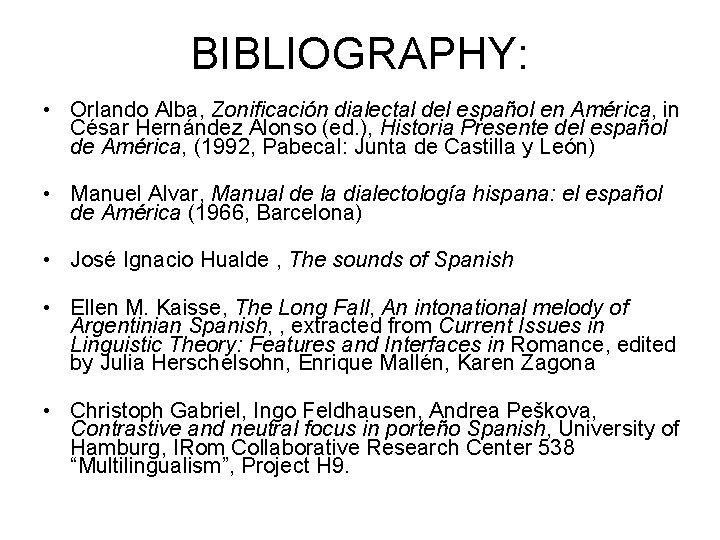 BIBLIOGRAPHY:

• Orlando Alba, Zonificación dialectal del español en América, in César Hernández Alonso (ed.), Historia Presente del español de América, (1992, Pabecal: Junta de Castilla y León)

• Manuel Alvar, Manual de la dialectología hispana: el español de América (1966, Barcelona)

• José Ignacio Hualde , The sounds of Spanish

• Ellen M. Kaisse, The Long Fall, An intonational melody of Argentinian Spanish, , extracted from Current Issues in Linguistic Theory: Features and Interfaces in Romance, edited by Julia Herschelsohn, Enrique Mallén, Karen Zagona

• Christoph Gabriel, Ingo Feldhausen, Andrea Peškova, Contrastive and neutral focus in porteño Spanish, University of Hamburg, IRom Collaborative Research Center 538 "Multilingualism", Project H9.